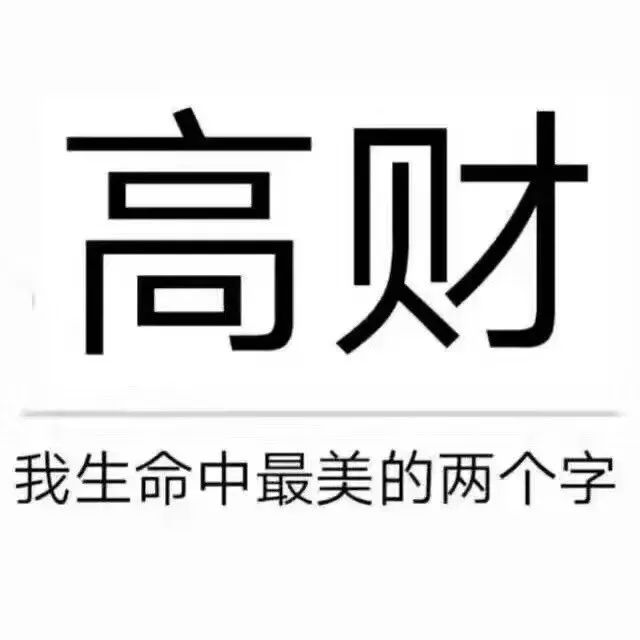 高财

我生命中最美的两个字